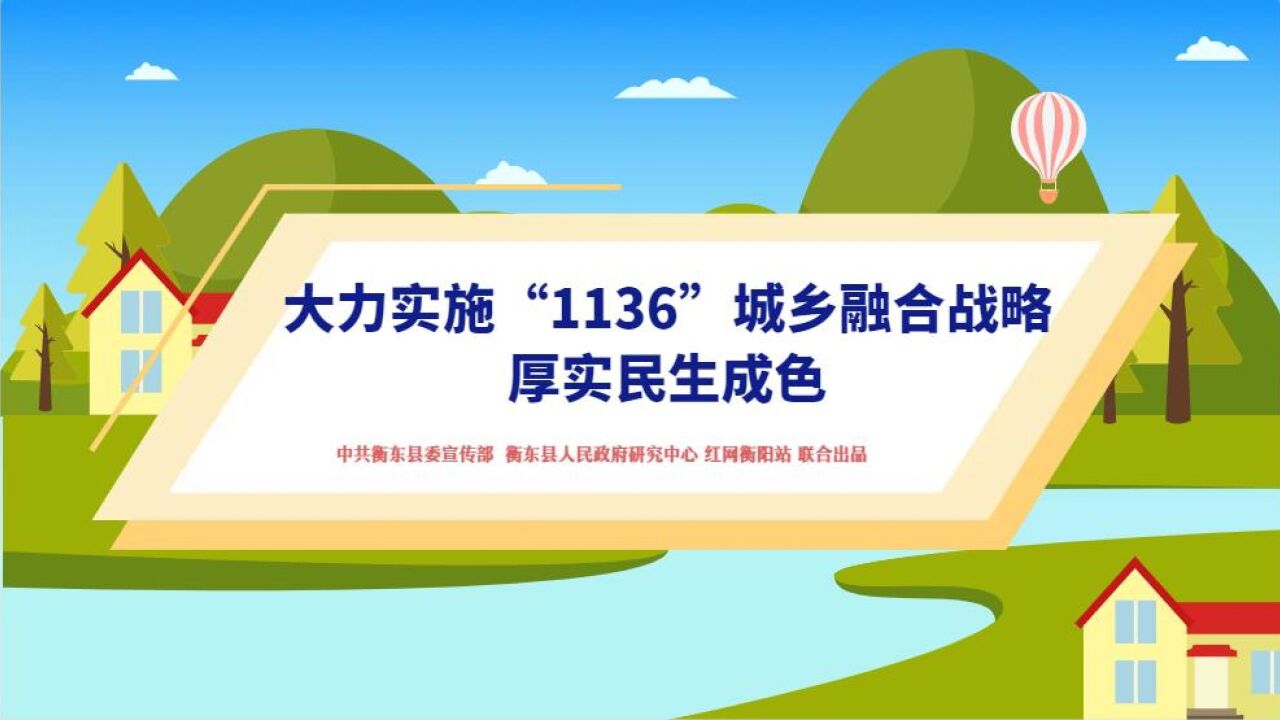 大力实施“1136”城乡融合战略
厚实民生成色

中共衡东县委宣传部 衡东县人民政府研究中心 红网衡阳站 联合出品